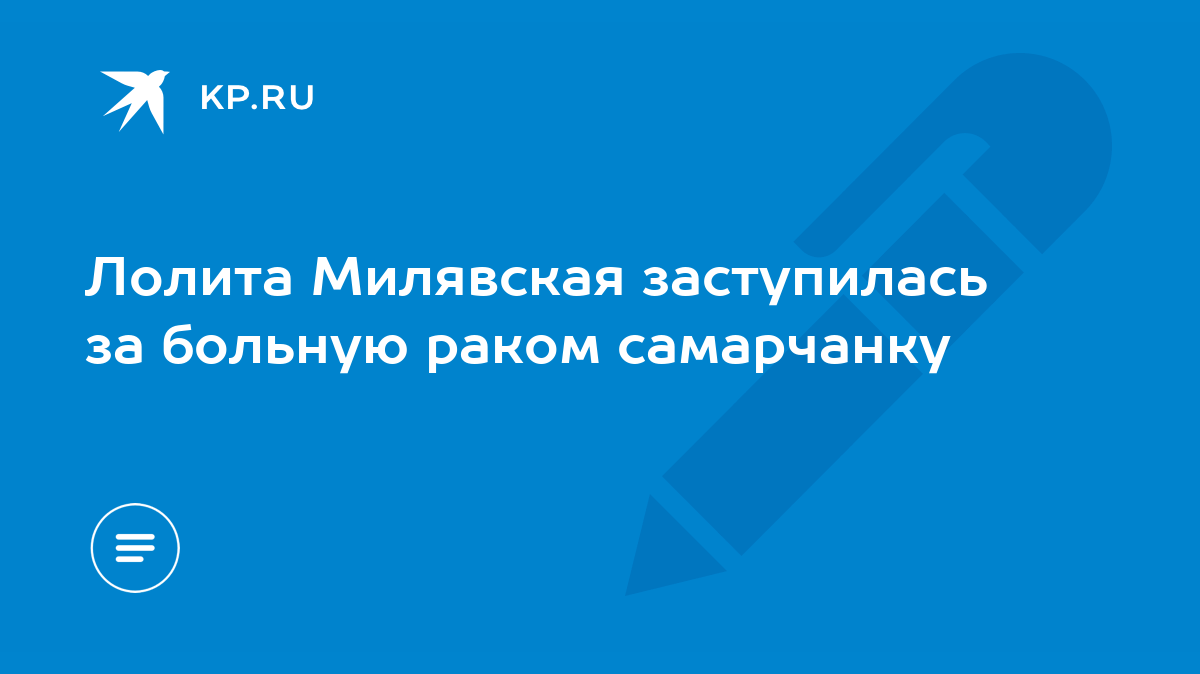 KP.RU

Лолита Милявская заступилась за больную раком самарчанку